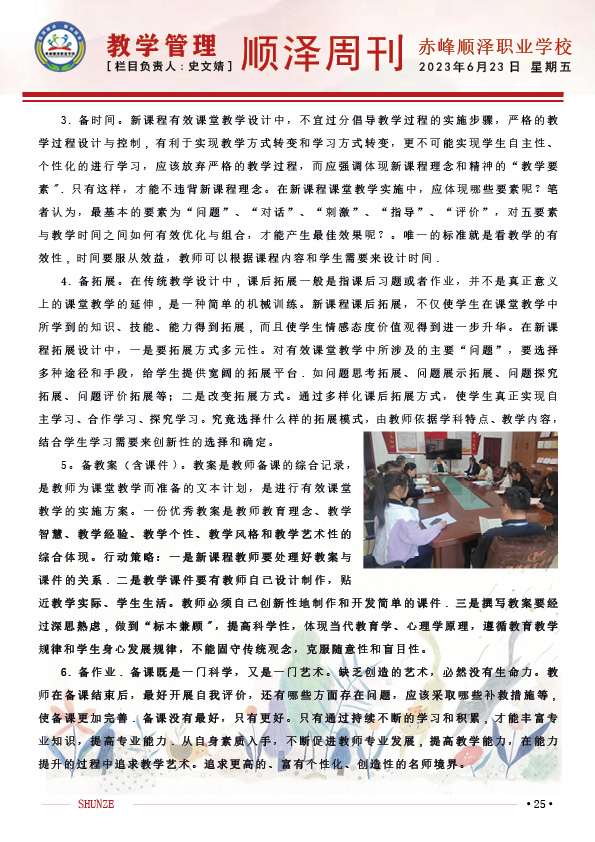 教学管理
[栏目负责人:史文婧]

顺泽周刊

赤峰顺泽职业学校
2023年6月23日 星期五

3.备时间。新课程有效课堂教学设计中，不宜过分倡导教学过程的实施步骤，严格的教学过程设计与控制，有利于实现教学方式转变和学习方式转变，更不可能实现学生自主性、个性化的进行学习，应该放弃严格的教学过程，而应强调体现新课程理念和精神的“教学要素”.只有这样，才能不违背新课程理念。在新课程课堂教学实施中，应体现哪些要素呢？笔者认为，最基本的要素为“问题”、“对话”、“刺激”、“指导”、“评价”，对五要素与教学时间之间如何有效优化与组合，才能产生最佳效果呢？。唯一的标准就是看教学的有效性，时间要服从效益，教师可以根据课程内容和学生需要来设计时间.

4.备拓展。在传统教学设计中，课后拓展一般是指课后习题或者作业，并不是真正意义上的课堂教学的延伸，是一种简单的机械训练。新课程课后拓展，不仅使学生在课堂教学中所学到的知识、技能、能力得到拓展，而且使学生情感态度价值观得到进一步升华。在新课程拓展设计中，一是要拓展方式多元性。对有效课堂教学中所涉及的主要“问题”，要选择多种途径和手段，给学生提供宽阔的拓展平台.如问题思考拓展、问题展示拓展、问题探究拓展、问题评价拓展等；二是改变拓展方式。通过多样化课后拓展方式，使学生真正实现自主学习、合作学习、探究学习。究竟选择什么样的拓展模式，由教师依据学科特点、教学内容，结合学生学习需要来创新性的选择和确定。

5。备教案（含课件）。教案是教师备课的综合记录，是教师为课堂教学而准备的文本计划，是进行有效课堂教学的实施方案。一份优秀教案是教师教育理念、教学智慧、教学经验、教学个性、教学风格和教学艺术性的综合体现。行动策略：一是新课程教师要处理好教案与课件的关系.二是教学课件要有教师自己设计制作，贴近教学实际、学生生活。教师必须自己创新性地制作和开发简单的课件.三是撰写教案要经过深思熟虑，做到“标本兼顾”，提高科学性，体现当代教育学、心理学原理，遵循教育教学规律和学生身心发展规律，不能固守传统观念，克服随意性和盲目性。

6.备作业.备课既是一门科学，又是一门艺术。缺乏创造的艺术，必然没有生命力。教师在备课结束后，最好开展自我评价，还有哪些方面存在问题，应该采取哪些补救措施等，使备课更加完善.备课没有最好，只有更好。只有通过持续不断的学习和积累，才能丰富专业知识，提高专业能力.从自身素质入手，不断促进教师专业发展，提高教学能力，在能力提升的过程中追求教学艺术。追求更高的、富有个性化、创造性的名师境界。

SHUNZE
• 25 •